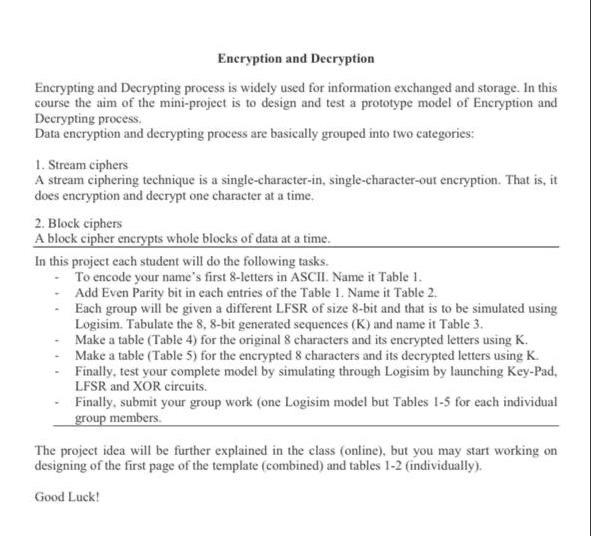 Encryption and Decryption

Encrypting and Decrypting process is widely used for information exchanged and storage. In this course the aim of the mini-project is to design and test a prototype model of Encryption and Decrypting process.
Data encryption and decrypting process are basically grouped into two categories:

1. Stream ciphers
A stream ciphering technique is a single-character-in, single-character-out encryption. That is, it does encryption and decrypt one character at a time.

2. Block ciphers
A block cipher encrypts whole blocks of data at a time.

In this project each student will do the following tasks.
- To encode your name's first 8-letters in ASCII. Name it Table 1.
- Add Even Parity bit in each entries of the Table 1. Name it Table 2.
- Each group will be given a different LFSR of size 8-bit and that is to be simulated using Logisim. Tabulate the 8, 8-bit generated sequences (K) and name it Table 3.
- Make a table (Table 4) for the original 8 characters and its encrypted letters using K.
- Make a table (Table 5) for the encrypted 8 characters and its decrypted letters using K.
- Finally, test your complete model by simulating through Logisim by launching Key-Pad, LFSR and XOR circuits.
- Finally, submit your group work (one Logisim model but Tables 1-5 for each individual group members.

The project idea will be further explained in the class (online), but you may start working on designing of the first page of the template (combined) and tables 1-2 (individually).

Good Luck!